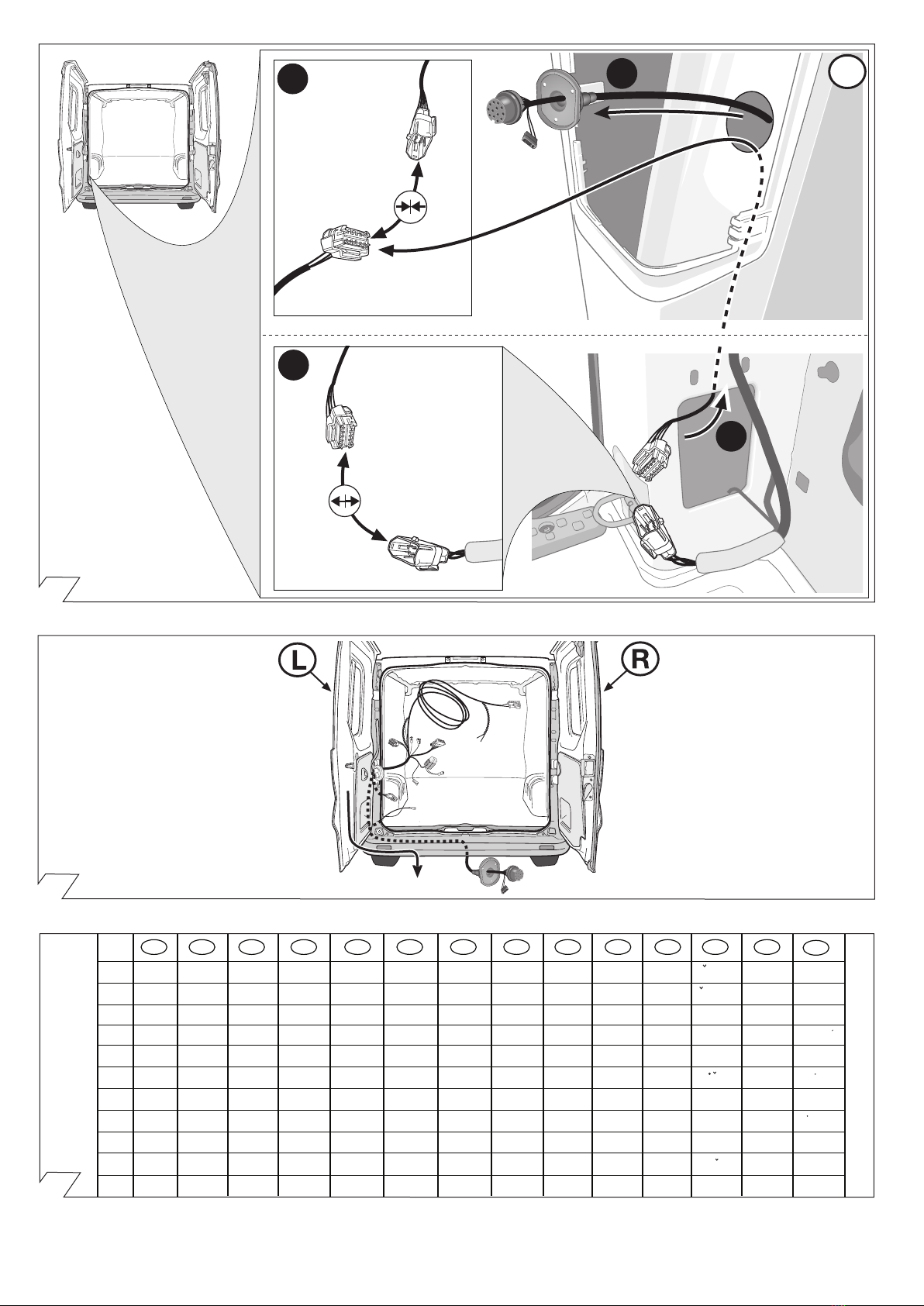 L

R